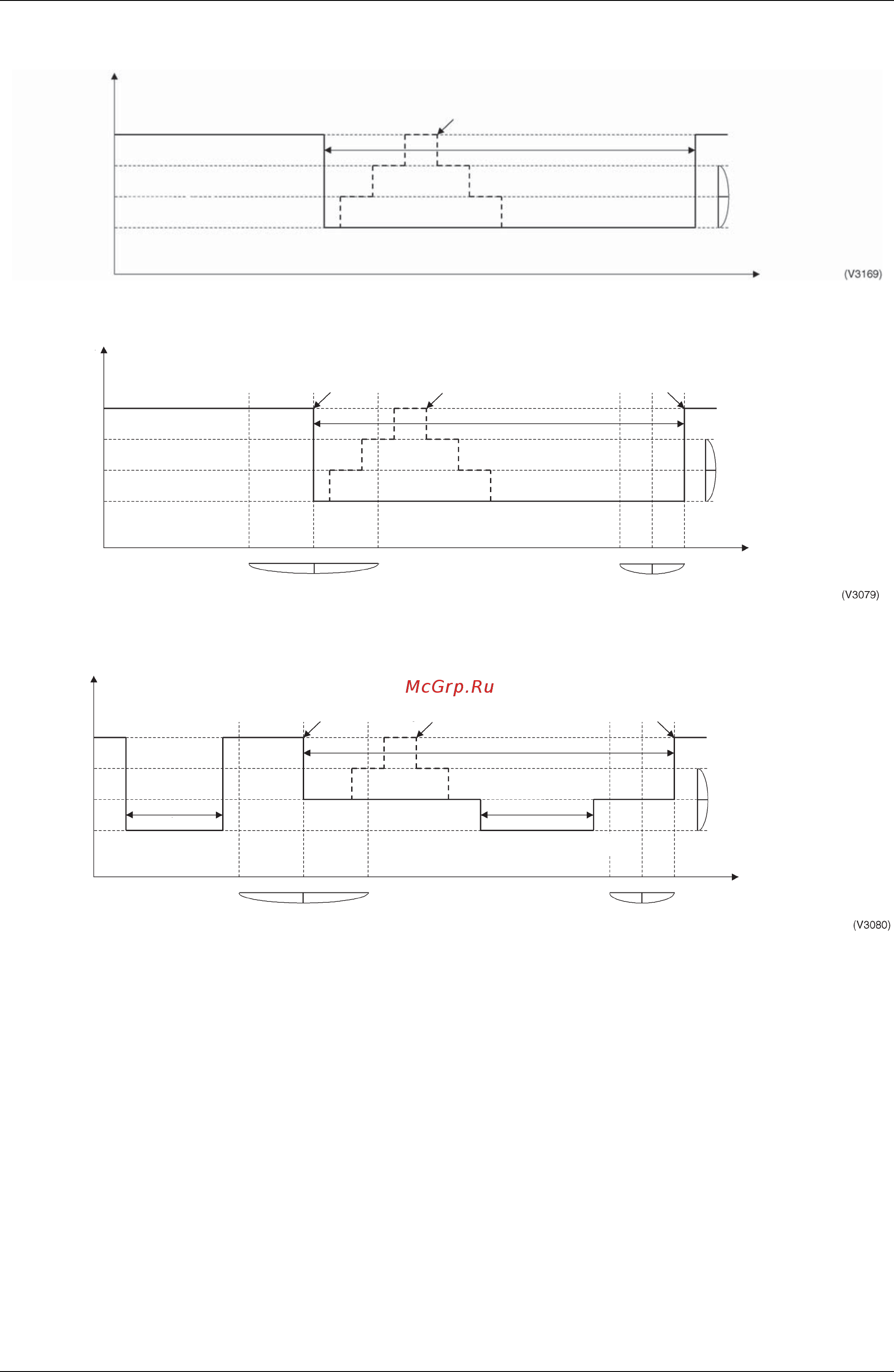 (V3169)

(V3079)

McGrp.Ru

(V3080)